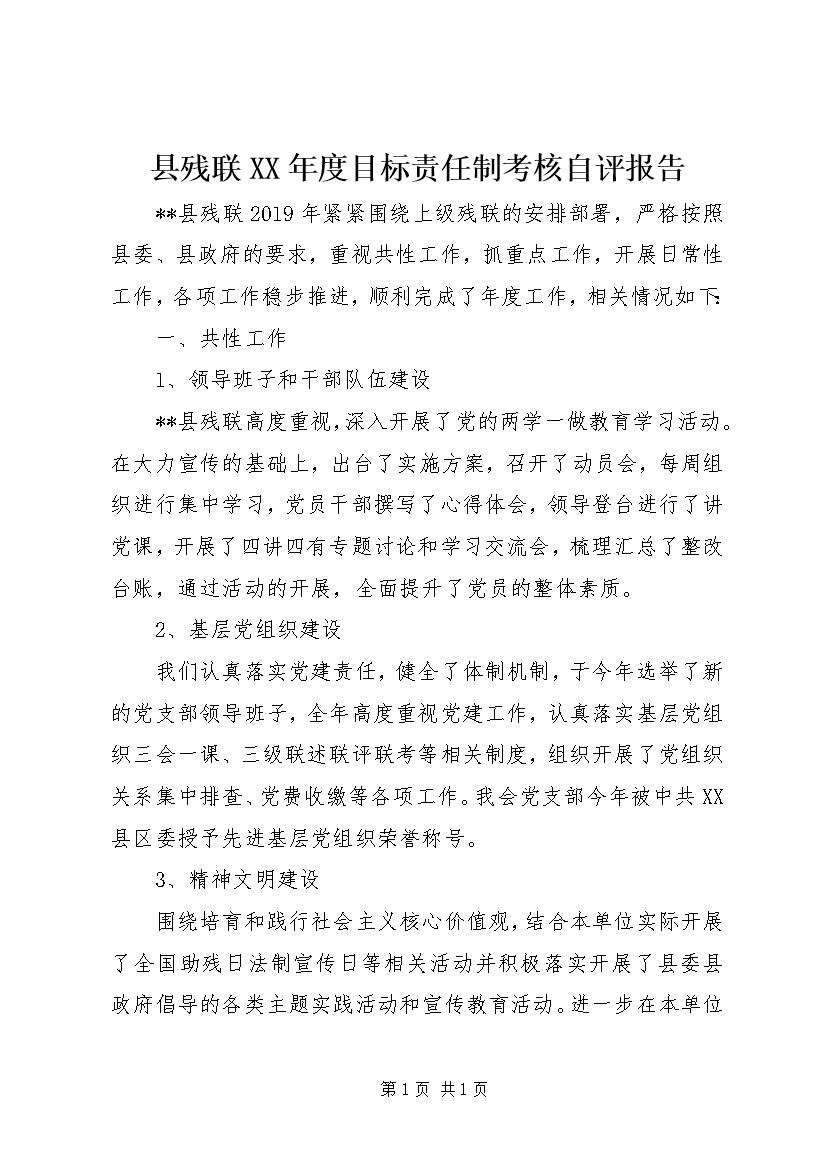 县残联XX年度目标责任制考核自评报告

**县残联2019年紧紧围绕上级残联的安排部署，严格按照县委、县政府的要求，重视共性工作，抓重点工作，开展日常性工作，各项工作稳步推进，顺利完成了年度工作，相关情况如下:

一、共性工作

1、领导班子和干部队伍建设

**县残联高度重视,深入开展了党的两学一做教育学习活动。在大力宣传的基础上，出台了实施方案，召开了动员会，每周组织进行集中学习，党员干部撰写了心得体会，领导登台进行了讲党课，开展了四讲四有专题讨论和学习交流会，梳理汇总了整改台账，通过活动的开展，全面提升了党员的整体素质。

2、基层党组织建设

我们认真落实党建责任，健全了体制机制，于今年选举了新的党支部领导班子，全年高度重视党建工作，认真落实基层党组织三会一课、三级联述联评联考等相关制度，组织开展了党组织关系集中排查、党费收缴等各项工作。我会党支部今年被中共XX县区委授予先进基层党组织荣誉称号。

3、精神文明建设

围绕培育和践行社会主义核心价值观，结合本单位实际开展了全国助残日法制宣传日等相关活动并积极落实开展了县委县政府倡导的各类主题实践活动和宣传教育活动。进一步在本单位

第1页 共1页